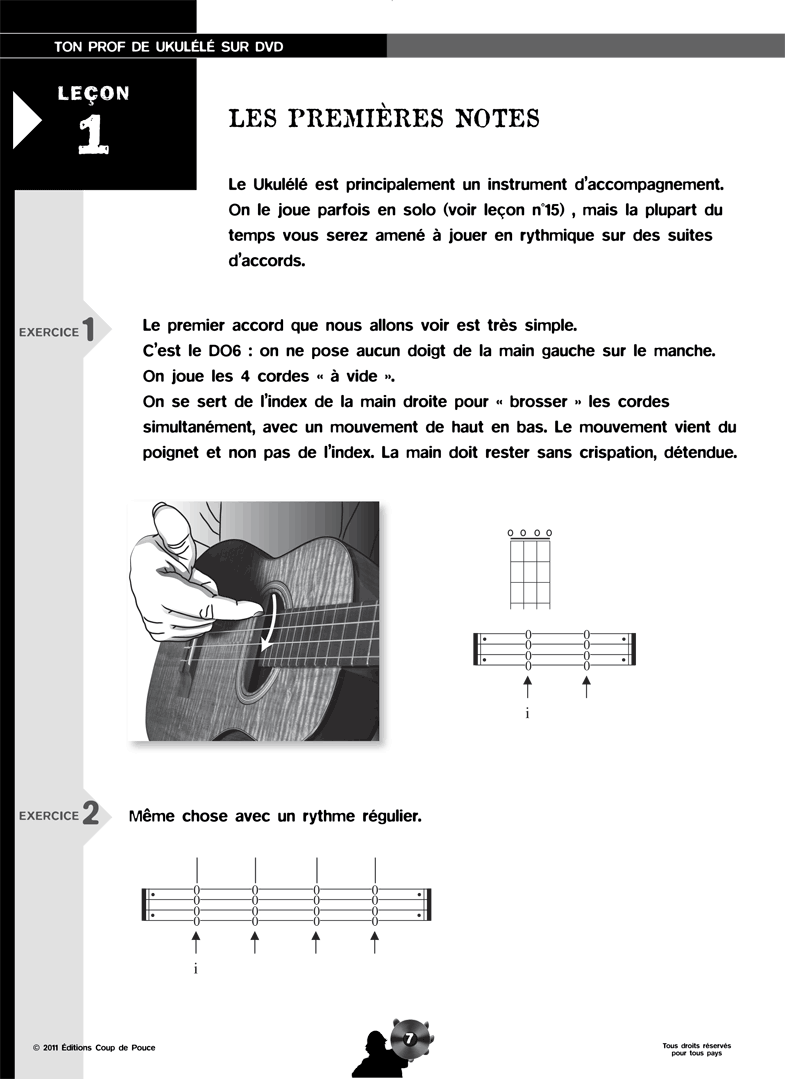 TON PROF DE UKULÉLÉ SUR DVD

LEÇON 1

LES PREMIÈRES NOTES

Le Ukulélé est principalement un instrument d'accompagnement. On le joue parfois en solo (voir leçon n°15) , mais la plupart du temps vous serez amené à jouer en rythmique sur des suites d'accords.

EXERCICE 1

Le premier accord que nous allons voir est très simple.
C'est le DO6 : on ne pose aucun doigt de la main gauche sur le manche.
On joue les 4 cordes « à vide ».
On se sert de l'index de la main droite pour « brosser » les cordes simultanément, avec un mouvement de haut en bas. Le mouvement vient du poignet et non pas de l'index. La main doit rester sans crispation, détendue.

o o o o

0 0 0 0
0 0 0 0

i

EXERCICE 2

Même chose avec un rythme régulier.

0 0 0 0 0 0 0 0 0 0 0 0 0 0 0 0

i

© 2011 Éditions Coup de Pouce

7

Tous droits réservés pour tous pays